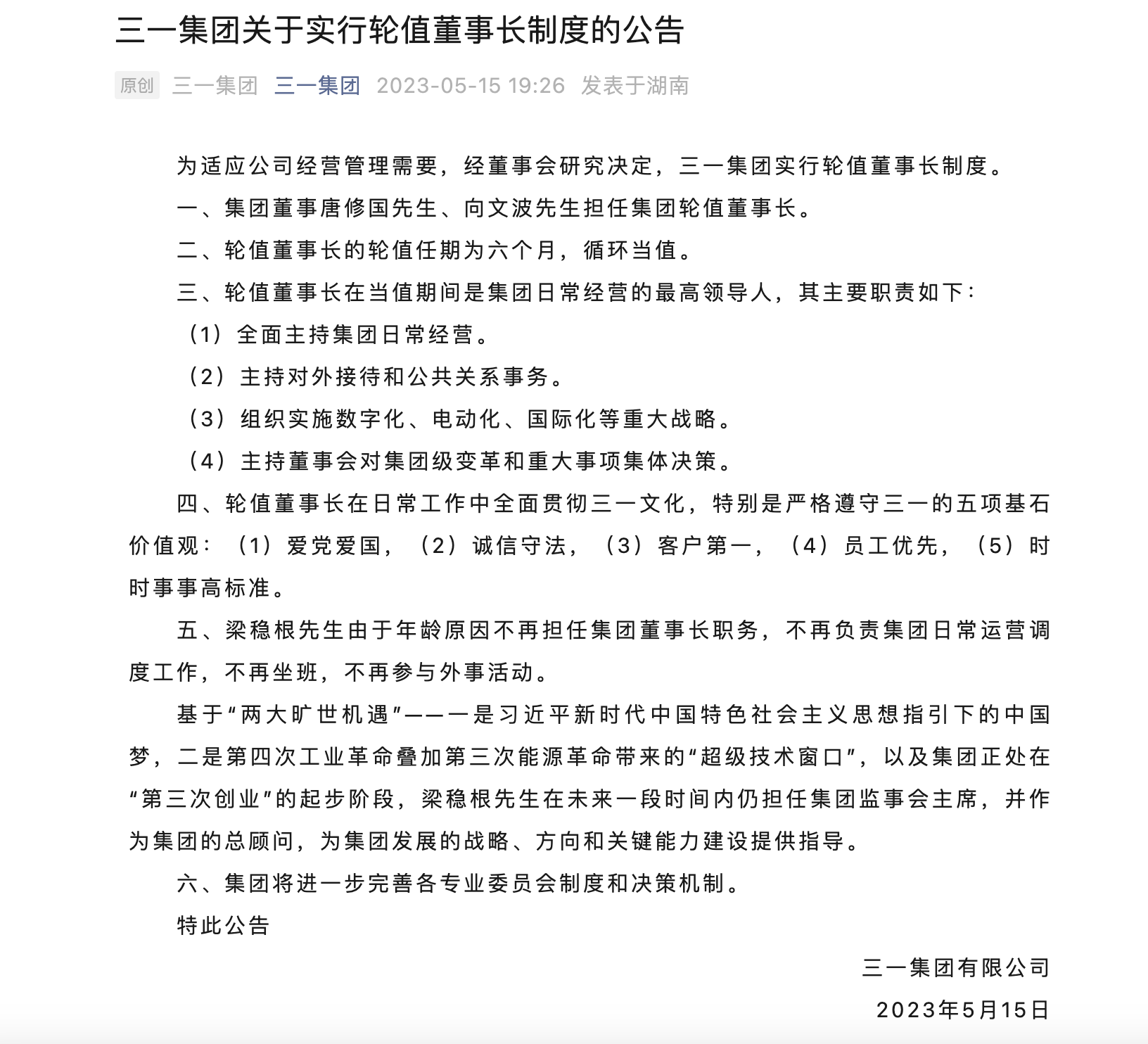 三一集团关于实行轮值董事长制度的公告

原创 三一集团 三一集团 2023-05-15 19:26 发表于湖南

为适应公司经营管理需要，经董事会研究决定，三一集团实行轮值董事长制度。

一、集团董事唐修国先生、向文波先生担任集团轮值董事长。

二、轮值董事长的轮值任期为六个月，循环当值。

三、轮值董事长在当值期间是集团日常经营的最高领导人，其主要职责如下：

（1）全面主持集团日常经营。

（2）主持对外接待和公共关系事务。

（3）组织实施数字化、电动化、国际化等重大战略。

（4）主持董事会对集团级变革和重大事项集体决策。

四、轮值董事长在日常工作中全面贯彻三一文化，特别是严格遵守三一的五项基石价值观：（1）爱党爱国，（2）诚信守法，（3）客户第一，（4）员工优先，（5）时时事事高标准。

五、梁稳根先生由于年龄原因不再担任集团董事长职务，不再负责集团日常运营调度工作，不再坐班，不再参与外事活动。

基于“两大旷世机遇”——一是习近平新时代中国特色社会主义思想指引下的中国梦，二是第四次工业革命叠加第三次能源革命带来的“超级技术窗口”，以及集团正处在“第三次创业”的起步阶段，梁稳根先生在未来一段时间内仍担任集团监事会主席，并作为集团的总顾问，为集团发展的战略、方向和关键能力建设提供指导。

六、集团将进一步完善各专业委员会制度和决策机制。

特此公告

三一集团有限公司

2023年5月15日